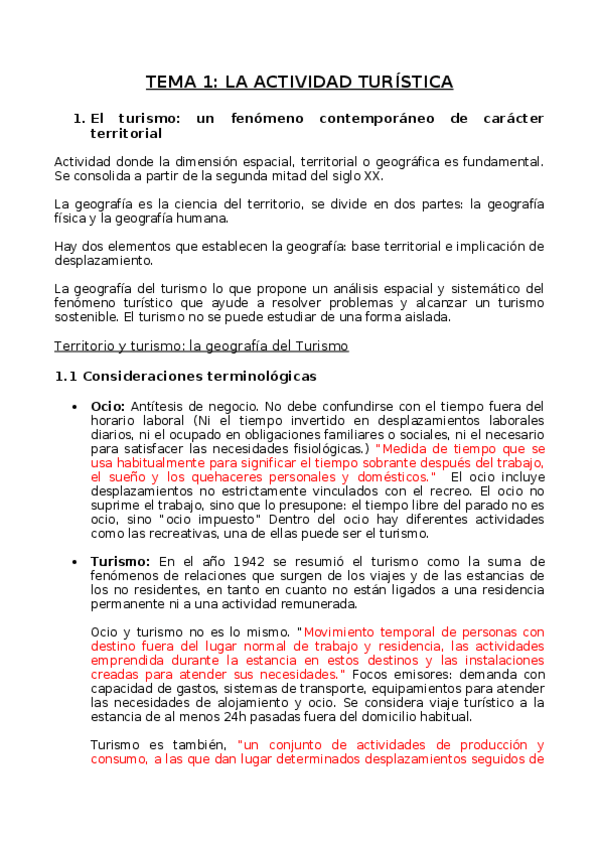 TEMA 1: LA ACTIVIDAD TURÍSTICA

1. El turismo: un fenómeno contemporáneo de carácter territorial

Actividad donde la dimensión espacial, territorial o geográfica es fundamental. Se consolida a partir de la segunda mitad del siglo XX.

La geografía es la ciencia del territorio, se divide en dos partes: la geografía física y la geografía humana.

Hay dos elementos que establecen la geografía: base territorial e implicación de desplazamiento.

La geografía del turismo lo que propone un análisis espacial y sistemático del fenómeno turístico que ayude a resolver problemas y alcanzar un turismo sostenible. El turismo no se puede estudiar de una forma aislada.

Territorio y turismo: la geografía del Turismo

1.1 Consideraciones terminológicas

• Ocio: Antítesis de negocio. No debe confundirse con el tiempo fuera del horario laboral (Ni el tiempo invertido en desplazamientos laborales diarios, ni el ocupado en obligaciones familiares o sociales, ni el necesario para satisfacer las necesidades fisiológicas.) "Medida de tiempo que se usa habitualmente para significar el tiempo sobrante después del trabajo, el sueño y los quehaceres personales y domésticos." El ocio incluye desplazamientos no estrictamente vinculados con el recreo. El ocio no suprime el trabajo, sino que lo presupone: el tiempo libre del parado no es ocio, sino "ocio impuesto" Dentro del ocio hay diferentes actividades como las recreativas, una de ellas puede ser el turismo.

• Turismo: En el año 1942 se resumió el turismo como la suma de fenómenos de relaciones que surgen de los viajes y de las estancias de los no residentes, en tanto en cuanto no están ligados a una residencia permanente ni a una actividad remunerada.

Ocio y turismo no es lo mismo. "Movimiento temporal de personas con destino fuera del lugar normal de trabajo y residencia, las actividades emprendida durante la estancia en estos destinos y las instalaciones creadas para atender sus necesidades." Focos emisores: demanda con capacidad de gastos, sistemas de transporte, equipamientos para atender las necesidades de alojamiento y ocio. Se considera viaje turístico a la estancia de al menos 24h pasadas fuera del domicilio habitual.

Turismo es también, "un conjunto de actividades de producción y consumo, a las que dan lugar determinados desplazamientos seguidos de